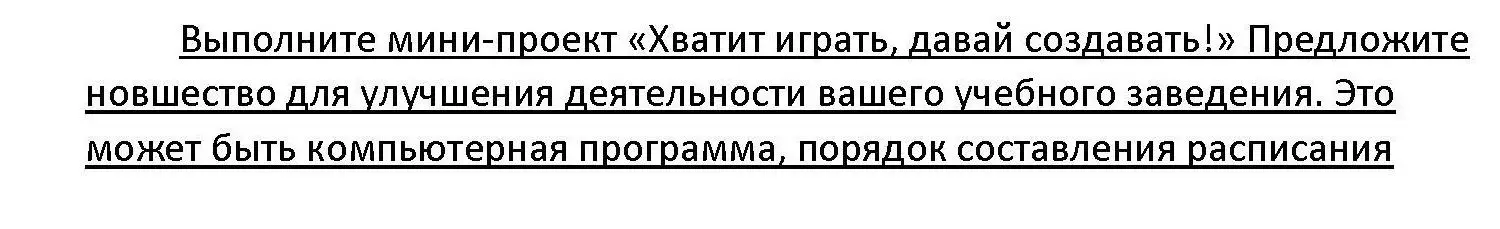 Выполните мини-проект «Хватит играть, давай создавать!» Предложите новшество для улучшения деятельности вашего учебного заведения. Это может быть компьютерная программа, порядок составления расписания